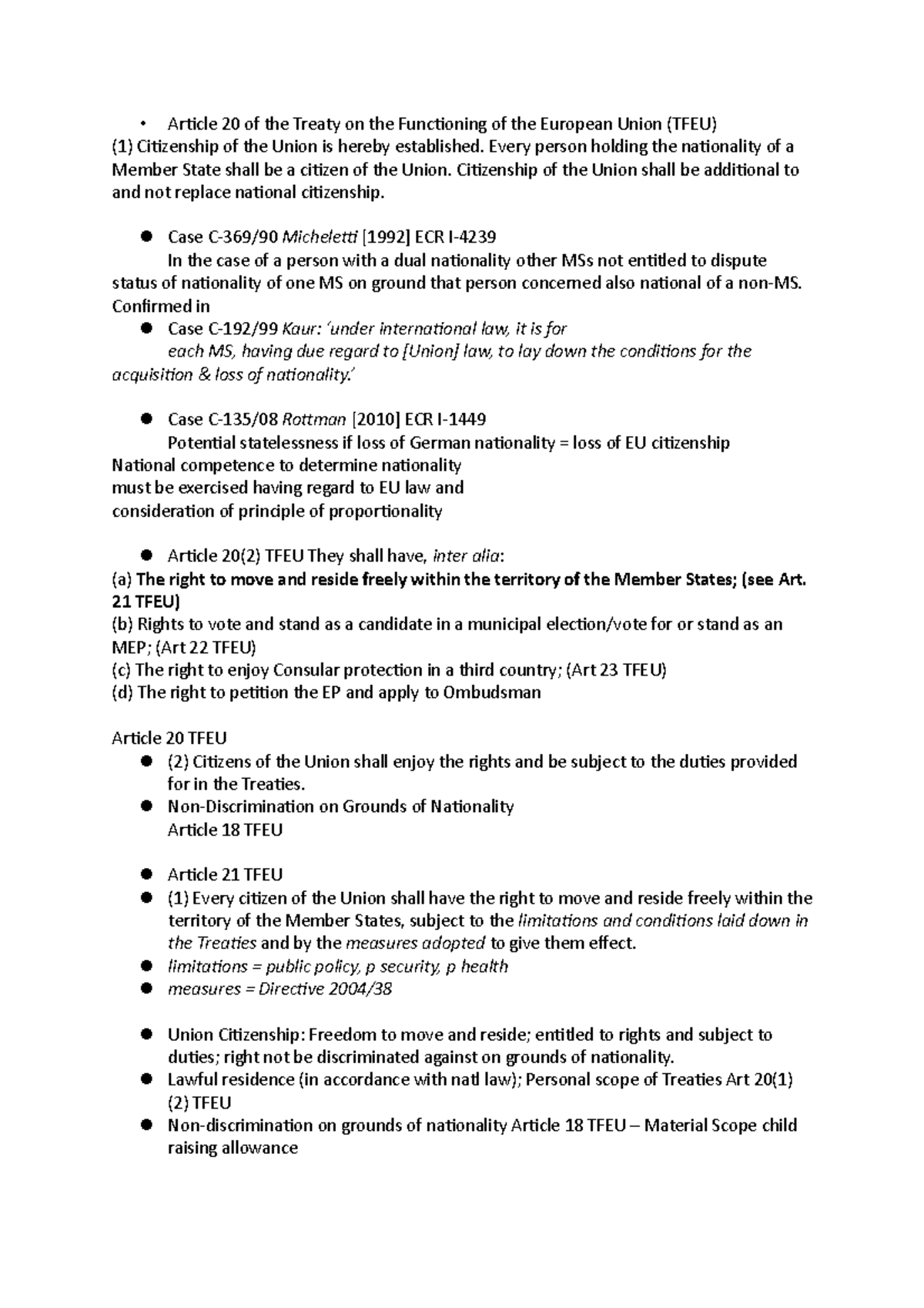 • Article 20 of the Treaty on the Functioning of the European Union (TFEU)
(1) Citizenship of the Union is hereby established. Every person holding the nationality of a Member State shall be a citizen of the Union. Citizenship of the Union shall be additional to and not replace national citizenship.

• Case C-369/90 Micheletti [1992] ECR I-4239
In the case of a person with a dual nationality other MSs not entitled to dispute status of nationality of one MS on ground that person concerned also national of a non-MS. Confirmed in

• Case C-192/99 Kaur: 'under international law, it is for each MS, having due regard to [Union] law, to lay down the conditions for the acquisition & loss of nationality.'

• Case C-135/08 Rottman [2010] ECR I-1449
Potential statelessness if loss of German nationality = loss of EU citizenship
National competence to determine nationality
must be exercised having regard to EU law and
consideration of principle of proportionality

• Article 20(2) TFEU They shall have, inter alia:
(a) The right to move and reside freely within the territory of the Member States; (see Art. 21 TFEU)
(b) Rights to vote and stand as a candidate in a municipal election/vote for or stand as an MEP; (Art 22 TFEU)
(c) The right to enjoy Consular protection in a third country; (Art 23 TFEU)
(d) The right to petition the EP and apply to Ombudsman

Article 20 TFEU
• (2) Citizens of the Union shall enjoy the rights and be subject to the duties provided for in the Treaties.
• Non-Discrimination on Grounds of Nationality
Article 18 TFEU

• Article 21 TFEU
• (1) Every citizen of the Union shall have the right to move and reside freely within the territory of the Member States, subject to the limitations and conditions laid down in the Treaties and by the measures adopted to give them effect.
• limitations = public policy, p security, p health
• measures = Directive 2004/38

• Union Citizenship: Freedom to move and reside; entitled to rights and subject to duties; right not be discriminated against on grounds of nationality.
• Lawful residence (in accordance with natl law); Personal scope of Treaties Art 20(1) (2) TFEU
• Non-discrimination on grounds of nationality Article 18 TFEU – Material Scope child raising allowance